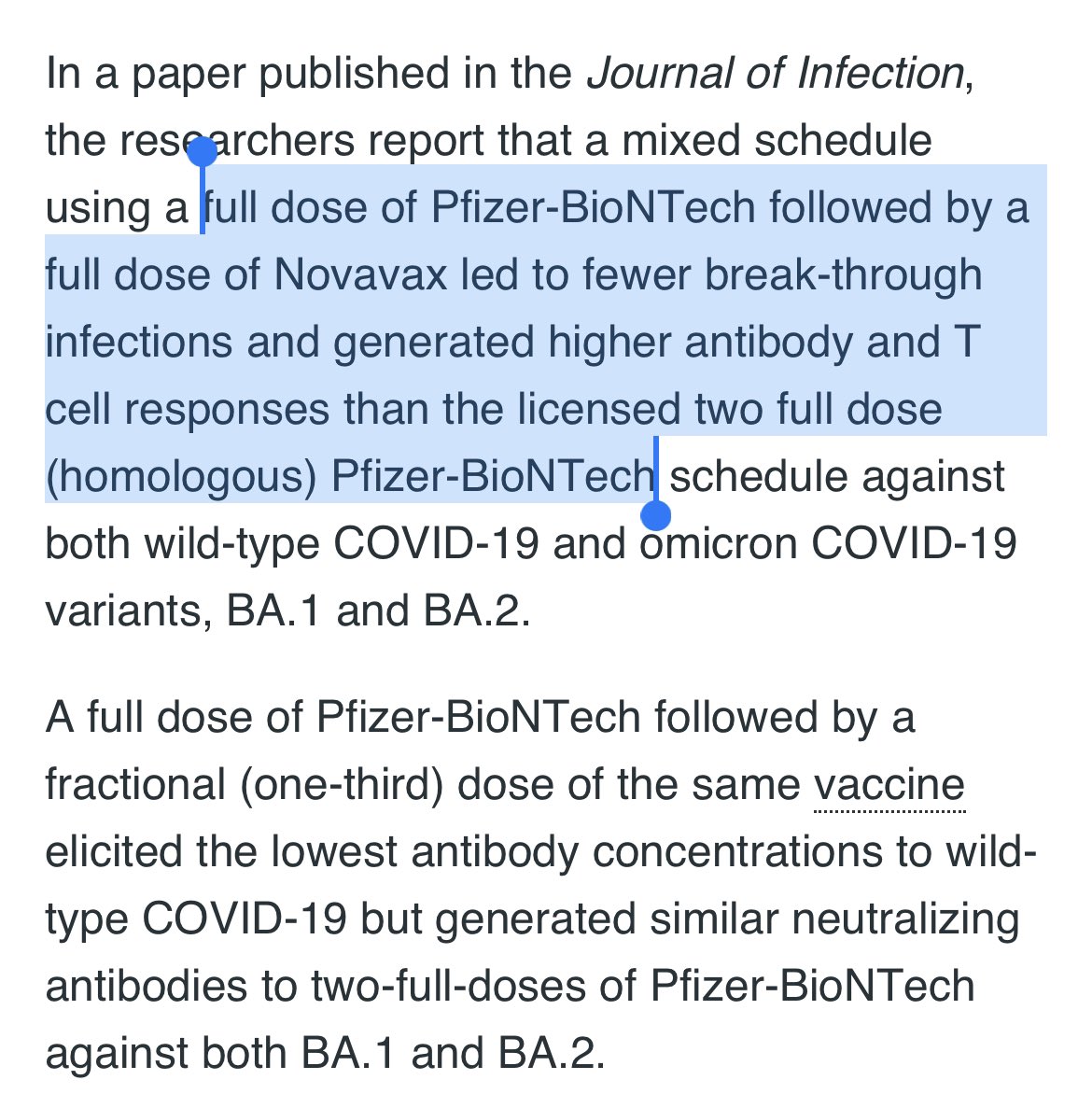 In a paper published in the Journal of Infection, the researchers report that a mixed schedule using a full dose of Pfizer-BioNTech followed by a full dose of Novavax led to fewer break-through infections and generated higher antibody and T cell responses than the licensed two full dose (homologous) Pfizer-BioNTech schedule against both wild-type COVID-19 and omicron COVID-19 variants, BA.1 and BA.2.

A full dose of Pfizer-BioNTech followed by a fractional (one-third) dose of the same vaccine elicited the lowest antibody concentrations to wild-type COVID-19 but generated similar neutralizing antibodies to two-full-doses of Pfizer-BioNTech against both BA.1 and BA.2.